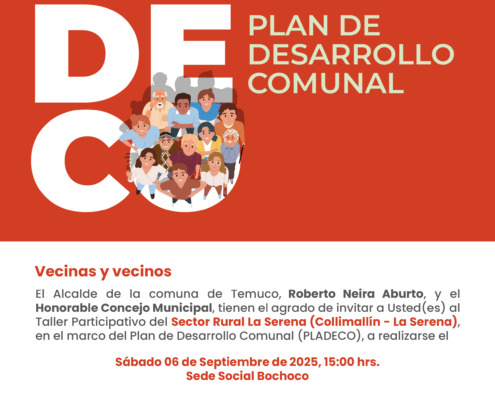 DE
CO

PLAN DE
DESARROLLO
COMUNAL

Vecinas y vecinos

El Alcalde de la comuna de Temuco, Roberto Neira Aburto, y el Honorable Concejo Municipal, tienen el agrado de invitar a Usted(es) al Taller Participativo del Sector Rural La Serena (Collimallín - La Serena), en el marco del Plan de Desarrollo Comunal (PLADECO), a realizarse el

Sábado 06 de Septiembre de 2025, 15:00 hrs.
Sede Social Bochoco